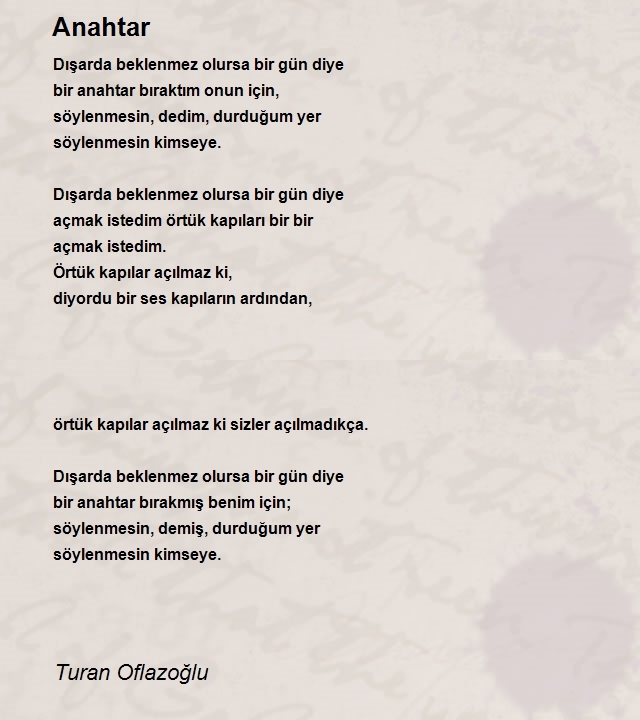 Anahtar

Dışarda beklenmez olursa bir gün diye
bir anahtar bıraktım onun için,
söylenmesin, dedim, durduğum yer
söylenmesin kimseye.

Dışarda beklenmez olursa bir gün diye
açmak istedim örtük kapıları bir bir
açmak istedim.
Örtük kapılar açılmaz ki,
diyordu bir ses kapıların ardından,

örtük kapılar açılmaz ki sizler açılmadıkça.

Dışarda beklenmez olursa bir gün diye
bir anahtar bırakmış benim için;
söylenmesin, demiş, durduğum yer
söylenmesin kimseye.

Turan Oflazoğlu